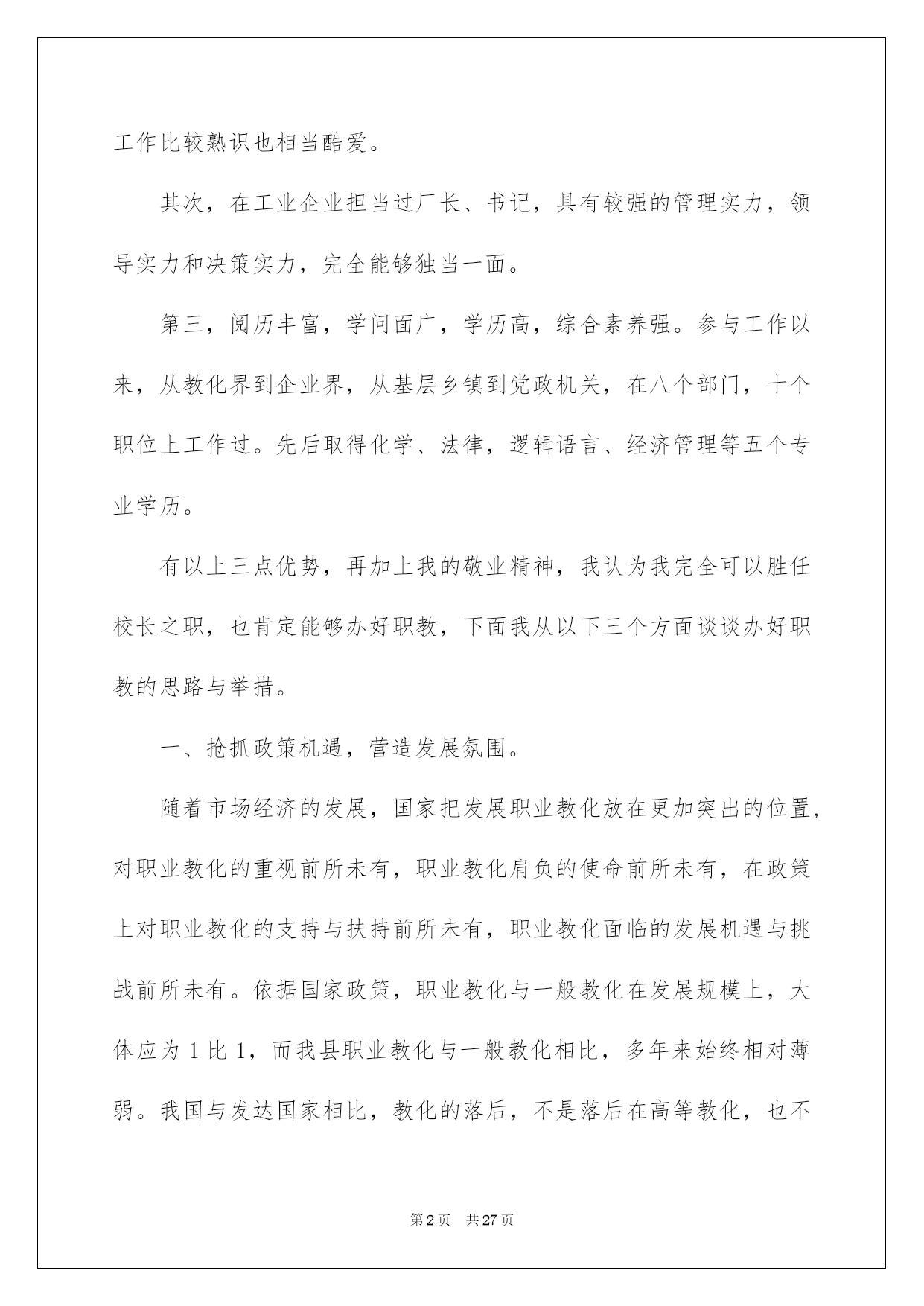 工作比较熟识也相当酷爱。

其次，在工业企业担当过厂长、书记，具有较强的管理实力，领导实力和决策实力，完全能够独当一面。

第三，阅历丰富，学问面广，学历高，综合素养强。参与工作以来，从教化界到企业界，从基层乡镇到党政机关，在八个部门，十个职位上工作过。先后取得化学、法律，逻辑语言、经济管理等五个专业学历。

有以上三点优势，再加上我的敬业精神，我认为我完全可以胜任校长之职，也肯定能够办好职教，下面我从以下三个方面谈谈办好职教的思路与举措。

一、抢抓政策机遇，营造发展氛围。

随着市场经济的发展，国家把发展职业教化放在更加突出的位置，对职业教化的重视前所未有，职业教化肩负的使命前所未有，在政策上对职业教化的支持与扶持前所未有，职业教化面临的发展机遇与挑战前所未有。依据国家政策，职业教化与一般教化在发展规模上，大体应为1比1，而我县职业教化与一般教化相比，多年来始终相对薄弱。我国与发达国家相比，教化的落后，不是落后在高等教化，也不

第2页 共27页